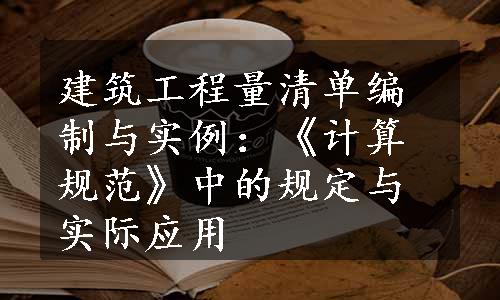 建筑工程量清单编制与实例：《计算规范》中的规定与实际应用